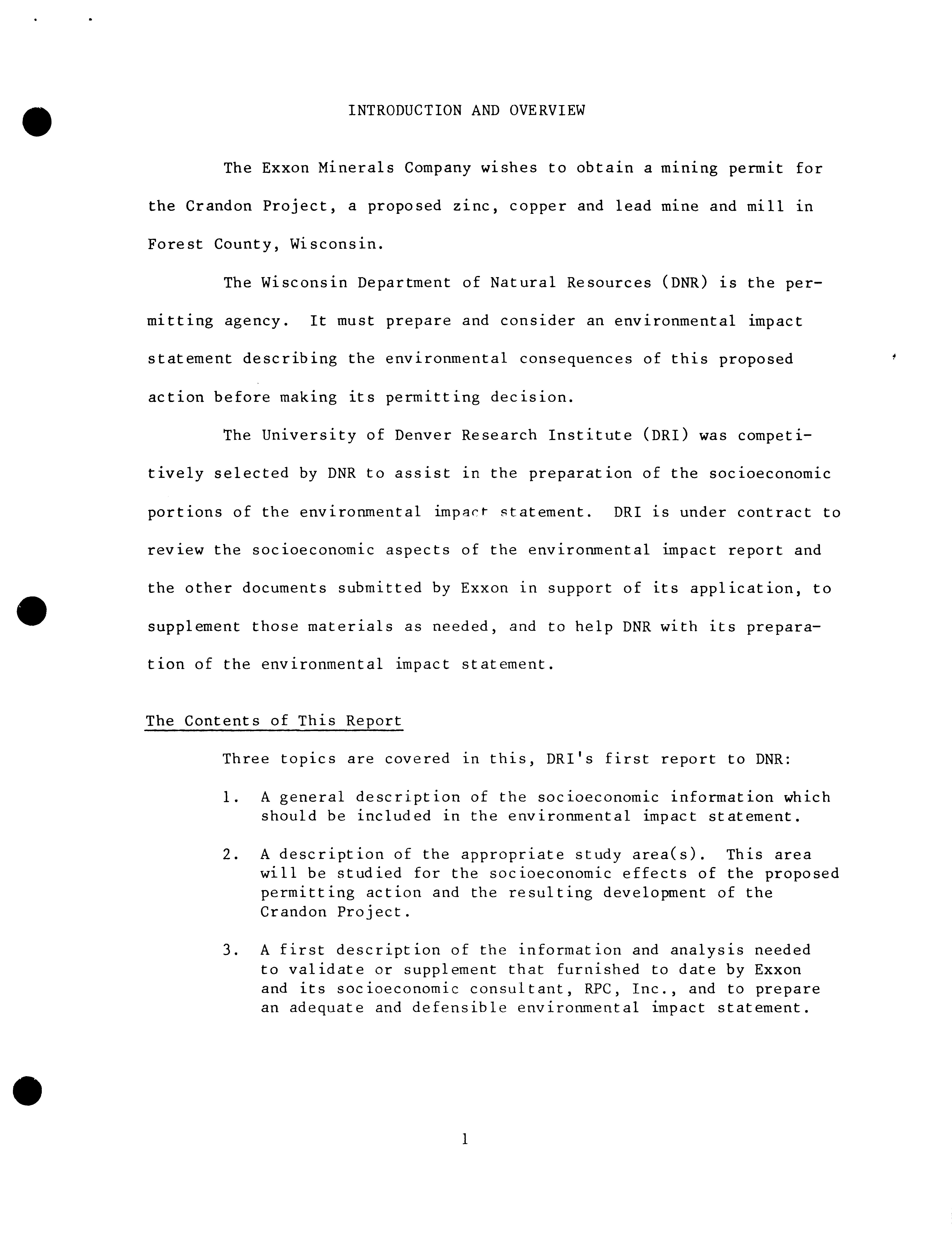 INTRODUCTION AND OVERVIEW

The Exxon Minerals Company wishes to obtain a mining permit for the Crandon Project, a proposed zinc, copper and lead mine and mill in Forest County, Wisconsin.

The Wisconsin Department of Natural Resources (DNR) is the permitting agency. It must prepare and consider an environmental impact statement describing the environmental consequences of this proposed action before making its permitting decision.

The University of Denver Research Institute (DRI) was competitively selected by DNR to assist in the preparation of the socioeconomic portions of the environmental impact statement. DRI is under contract to review the socioeconomic aspects of the environmental impact report and the other documents submitted by Exxon in support of its application, to supplement those materials as needed, and to help DNR with its preparation of the environmental impact statement.

The Contents of This Report

Three topics are covered in this, DRI's first report to DNR:

1. A general description of the socioeconomic information which should be included in the environmental impact statement.

2. A description of the appropriate study area(s). This area will be studied for the socioeconomic effects of the proposed permitting action and the resulting development of the Crandon Project.

3. A first description of the information and analysis needed to validate or supplement that furnished to date by Exxon and its socioeconomic consultant, RPC, Inc., and to prepare an adequate and defensible environmental impact statement.

1